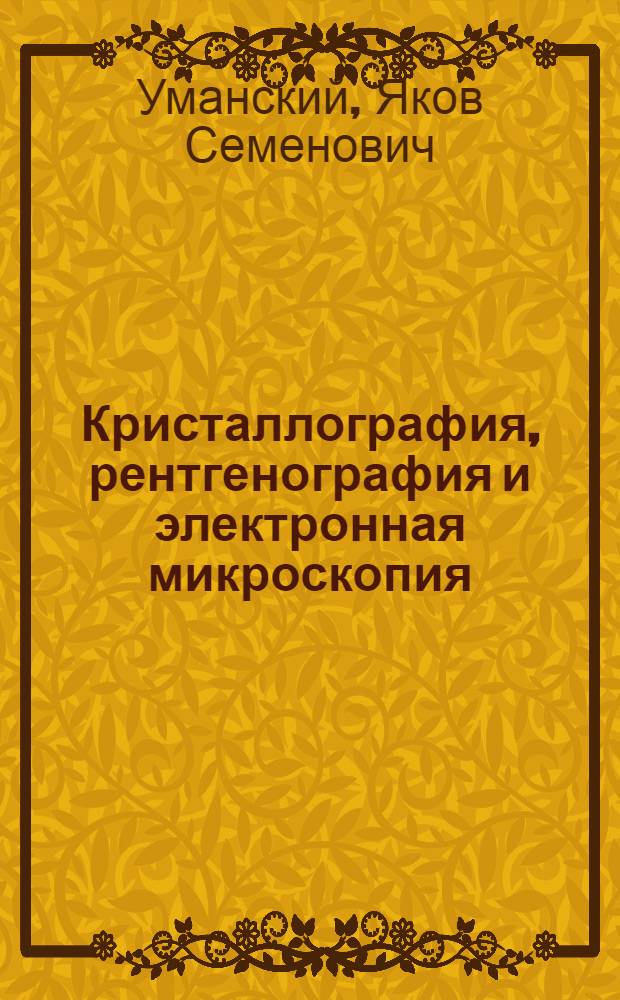 Уманский, Яков Семенович

Кристаллография, рентгенография и электронная микроскопия